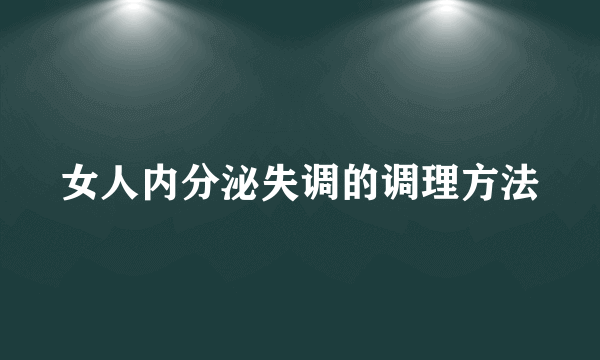 女人内分泌失调的调理方法